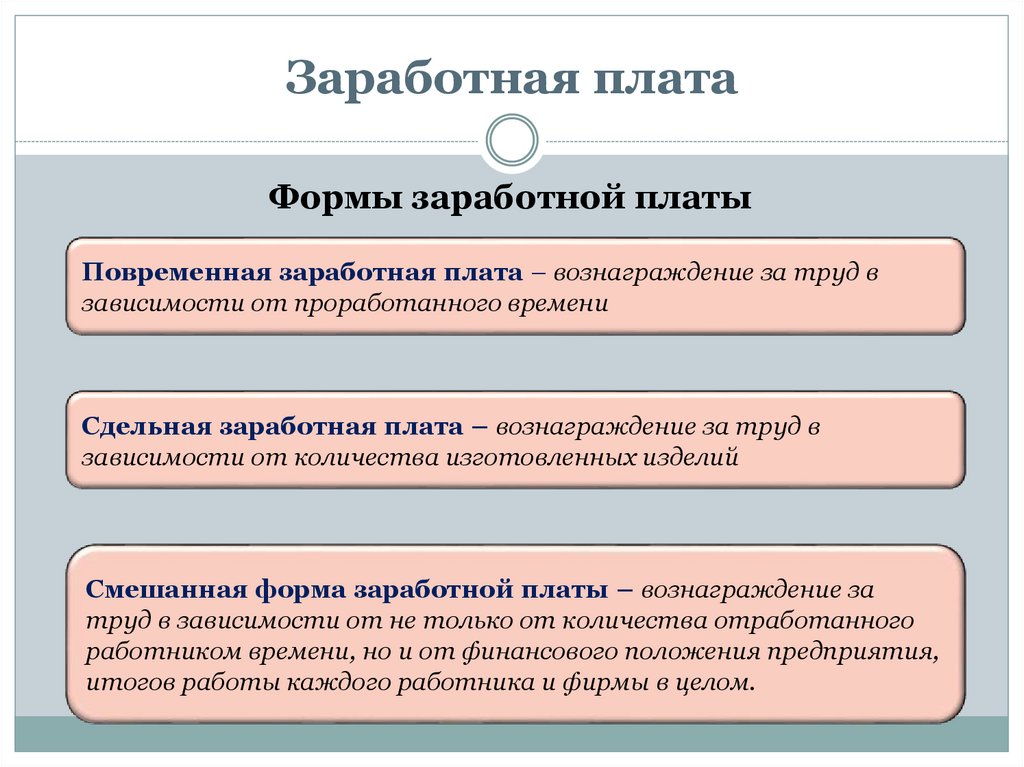 Заработная плата

Формы заработной платы

Повременная заработная плата – вознаграждение за труд в зависимости от проработанного времени

Сдельная заработная плата – вознаграждение за труд в зависимости от количества изготовленных изделий

Смешанная форма заработной платы – вознаграждение за труд в зависимости от не только от количества отработанного работником времени, но и от финансового положения предприятия, итогов работы каждого работника и фирмы в целом.